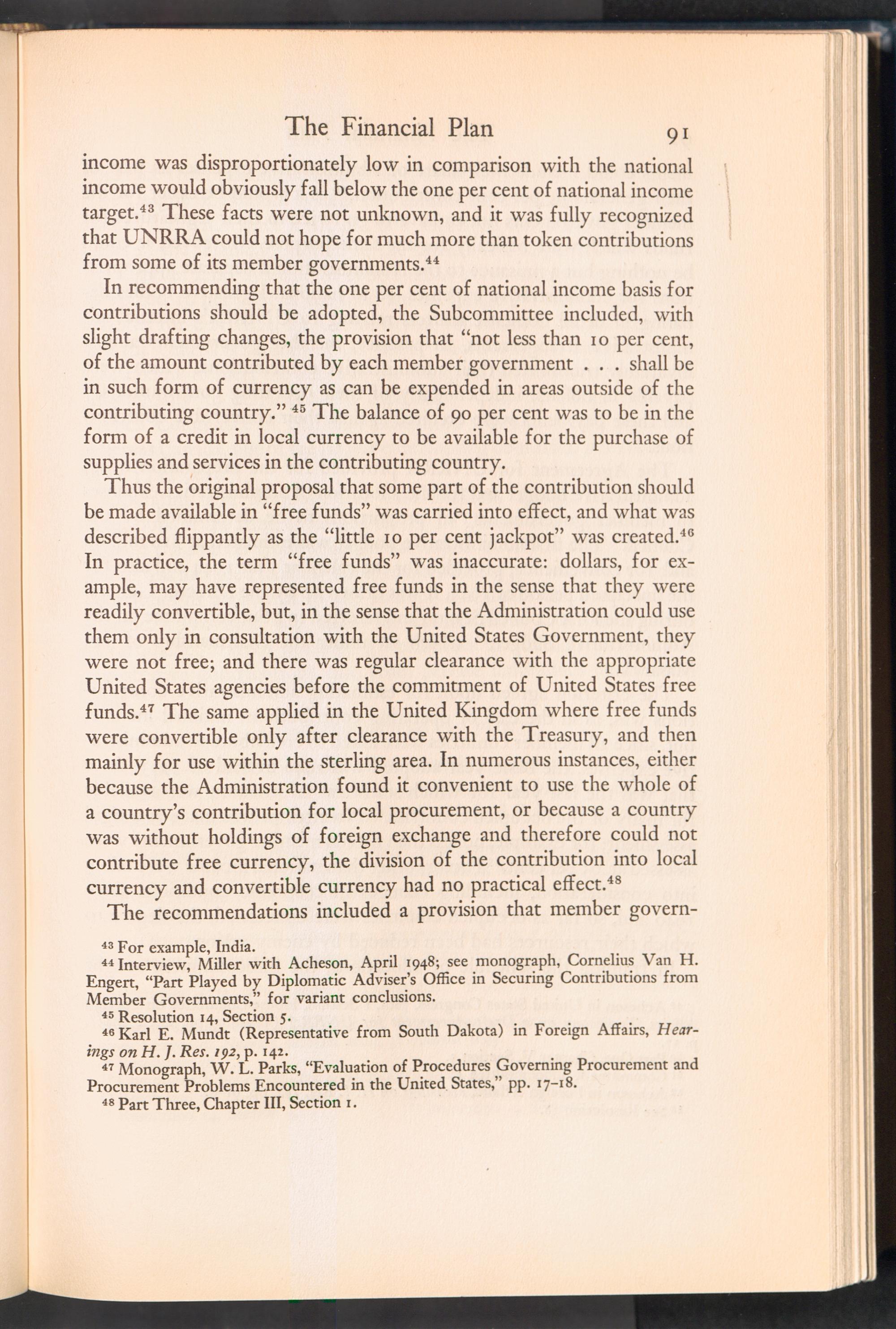 The Financial Plan 91

income was disproportionately low in comparison with the national income would obviously fall below the one per cent of national income target.$^{43}$ These facts were not unknown, and it was fully recognized that UNRRA could not hope for much more than token contributions from some of its member governments.$^{44}$

In recommending that the one per cent of national income basis for contributions should be adopted, the Subcommittee included, with slight drafting changes, the provision that "not less than 10 per cent, of the amount contributed by each member government . . . shall be in such form of currency as can be expended in areas outside of the contributing country." $^{45}$ The balance of 90 per cent was to be in the form of a credit in local currency to be available for the purchase of supplies and services in the contributing country.

Thus the original proposal that some part of the contribution should be made available in "free funds" was carried into effect, and what was described flippantly as the "little 10 per cent jackpot" was created.$^{46}$ In practice, the term "free funds" was inaccurate: dollars, for example, may have represented free funds in the sense that they were readily convertible, but, in the sense that the Administration could use them only in consultation with the United States Government, they were not free; and there was regular clearance with the appropriate United States agencies before the commitment of United States free funds.$^{47}$ The same applied in the United Kingdom where free funds were convertible only after clearance with the Treasury, and then mainly for use within the sterling area. In numerous instances, either because the Administration found it convenient to use the whole of a country's contribution for local procurement, or because a country was without holdings of foreign exchange and therefore could not contribute free currency, the division of the contribution into local currency and convertible currency had no practical effect.$^{48}$

The recommendations included a provision that member govern-

$^{43}$ For example, India.
$^{44}$ Interview, Miller with Acheson, April 1948; see monograph, Cornelius Van H. Engert, "Part Played by Diplomatic Adviser's Office in Securing Contributions from Member Governments," for variant conclusions.
$^{45}$ Resolution 14, Section 5.
$^{46}$ Karl E. Mundt (Representative from South Dakota) in Foreign Affairs, Hearings on H. J. Res. 192, p. 142.
$^{47}$ Monograph, W. L. Parks, "Evaluation of Procedures Governing Procurement and Procurement Problems Encountered in the United States," pp. 17–18.
$^{48}$ Part Three, Chapter III, Section 1.